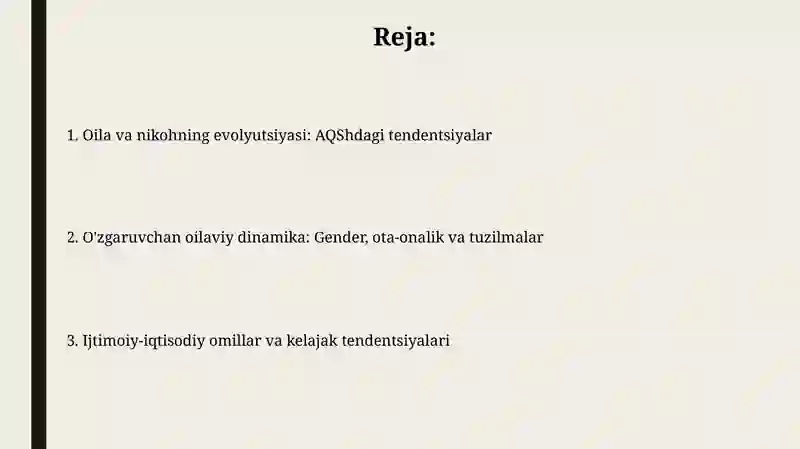 Reja:

1. Oila va nikohning evolyutsiyasi: AQShdagi tendentsiyalar

2. O'zgaruvchan oilaviy dinamika: Gender, ota-onalik va tuzilmalar

3. Ijtimoiy-iqtisodiy omillar va kelajak tendentsiyalari